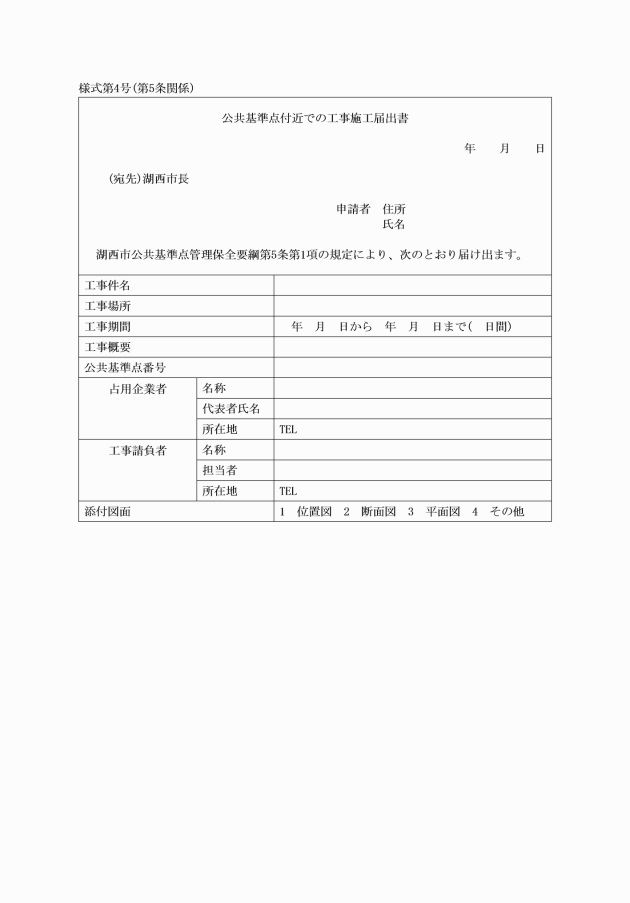 様式第4号(第5条関係)

公共基準点付近での工事施工届出書

年　月　日

(宛先)湖西市長

申請者　住所
氏名

湖西市公共基準点管理保全要綱第5条第1項の規定により、次のとおり届け出ます。

| 工事件名 | | |
|---|---|---|
| 工事場所 | | |
| 工事期間 | | 年　月　日から　年　月　日まで(　日間) |
| 工事概要 | | |
| 公共基準点番号 | | |
| 占用企業者 | 名称 | |
| | 代表者氏名 | |
| | 所在地 | TEL |
| 工事請負者 | 名称 | |
| | 担当者 | |
| | 所在地 | TEL |
| 添付図面 | | 1　位置図　2　断面図　3　平面図　4　その他 |